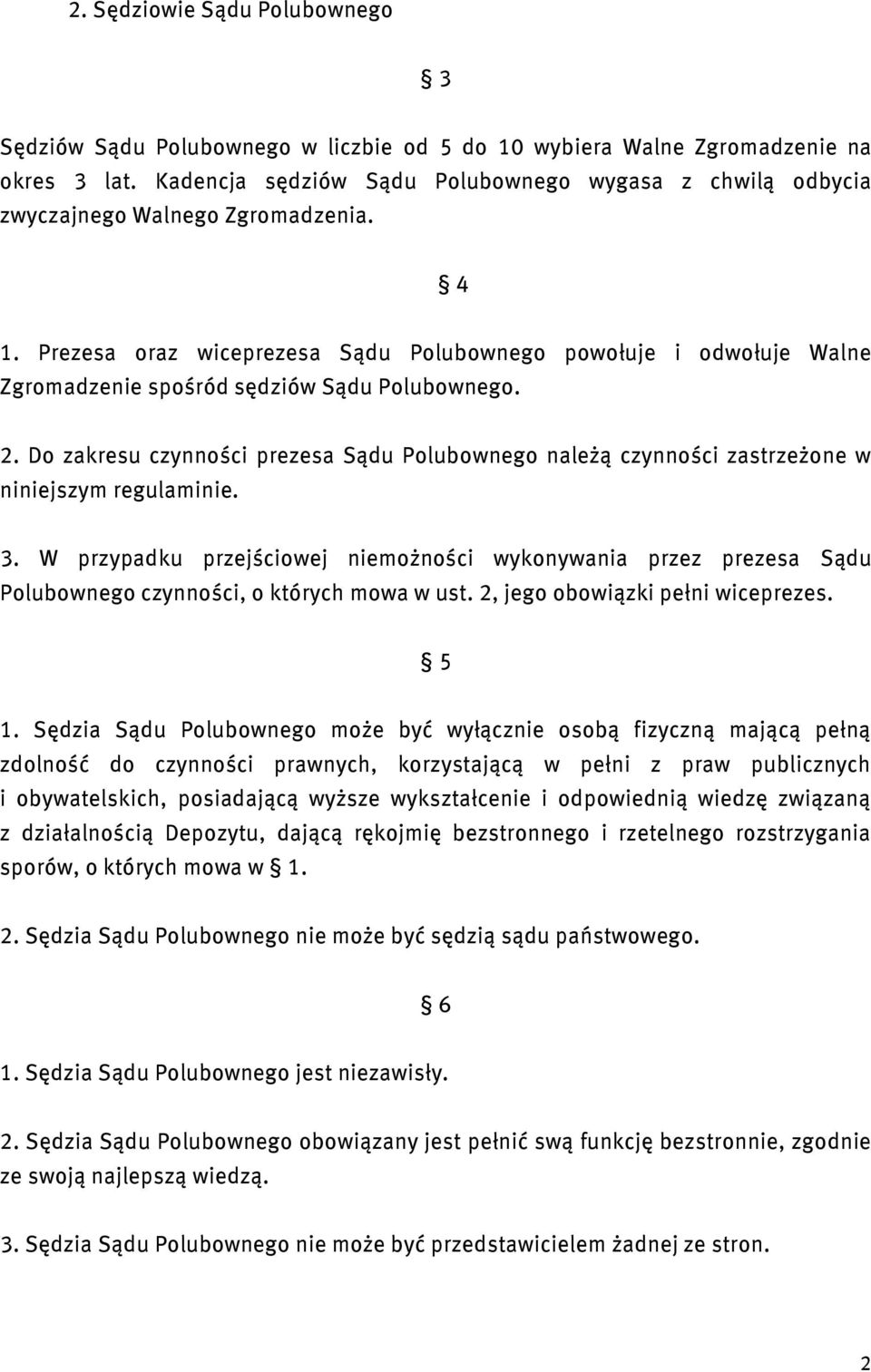 2. Sędziowie Sądu Polubownego

§ 3

Sędziów Sądu Polubownego w liczbie od 5 do 10 wybiera Walne Zgromadzenie na okres 3 lat. Kadencja sędziów Sądu Polubownego wygasa z chwilą odbycia zwyczajnego Walnego Zgromadzenia.

§ 4

1. Prezesa oraz wiceprezesa Sądu Polubownego powołuje i odwołuje Walne Zgromadzenie spośród sędziów Sądu Polubownego.

2. Do zakresu czynności prezesa Sądu Polubownego należą czynności zastrzeżone w niniejszym regulaminie.

3. W przypadku przejściowej niemożności wykonywania przez prezesa Sądu Polubownego czynności, o których mowa w ust. 2, jego obowiązki pełni wiceprezes.

§ 5

1. Sędzia Sądu Polubownego może być wyłącznie osobą fizyczną mającą pełną zdolność do czynności prawnych, korzystającą w pełni z praw publicznych i obywatelskich, posiadającą wyższe wykształcenie i odpowiednią wiedzę związaną z działalnością Depozytu, dającą rękojmię bezstronnego i rzetelnego rozstrzygania sporów, o których mowa w § 1.

2. Sędzia Sądu Polubownego nie może być sędzią sądu państwowego.

§ 6

1. Sędzia Sądu Polubownego jest niezawisły.

2. Sędzia Sądu Polubownego obowiązany jest pełnić swą funkcję bezstronnie, zgodnie ze swoją najlepszą wiedzą.

3. Sędzia Sądu Polubownego nie może być przedstawicielem żadnej ze stron.

2